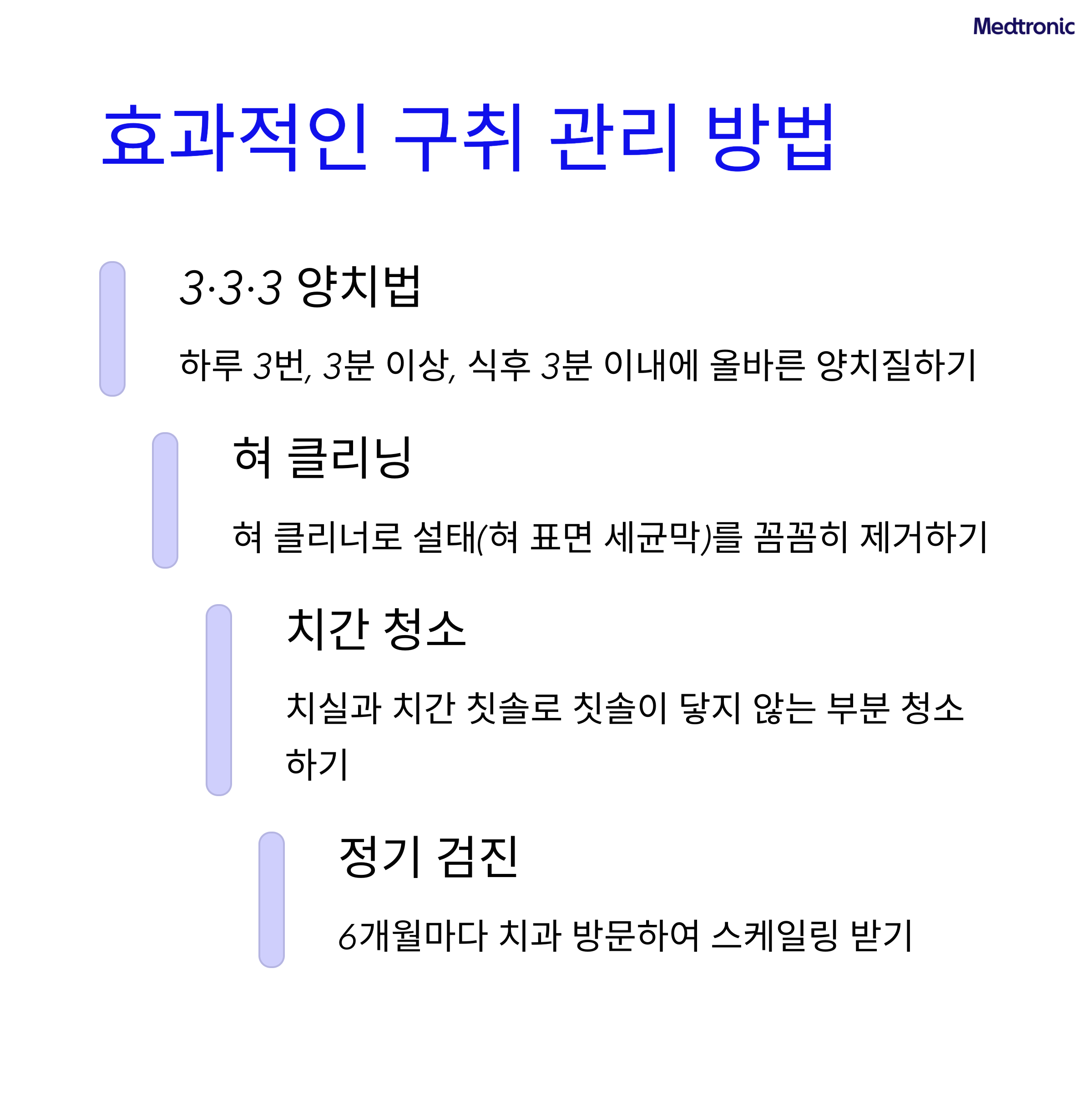 Medtronic

효과적인 구취 관리 방법

3·3·3 양치법

하루 3번, 3분 이상, 식후 3분 이내에 올바른 양치질하기

혀 클리닝

혀 클리너로 설태(혀 표면 세균막)를 꼼꼼히 제거하기

치간 청소

치실과 치간 칫솔로 칫솔이 닿지 않는 부분 청소하기

정기 검진

6개월마다 치과 방문하여 스케일링 받기